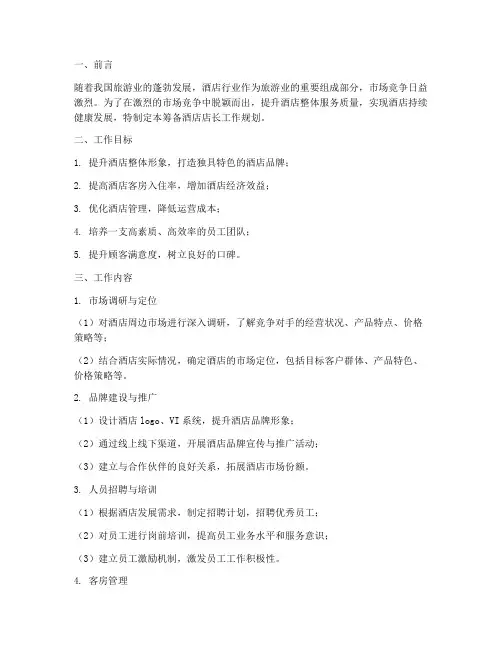 一、前言

随着我国旅游业的蓬勃发展，酒店行业作为旅游业的重要组成部分，市场竞争日益激烈。为了在激烈的市场竞争中脱颖而出，提升酒店整体服务质量，实现酒店持续健康发展，特制定本筹备酒店店长工作规划。

二、工作目标

1. 提升酒店整体形象，打造独具特色的酒店品牌；

2. 提高酒店客房入住率，增加酒店经济效益；

3. 优化酒店管理，降低运营成本；

4. 培养一支高素质、高效率的员工团队；

5. 提升顾客满意度，树立良好的口碑。

三、工作内容

1. 市场调研与定位

（1）对酒店周边市场进行深入调研，了解竞争对手的经营状况、产品特点、价格策略等；

（2）结合酒店实际情况，确定酒店的市场定位，包括目标客户群体、产品特色、价格策略等。

2. 品牌建设与推广

（1）设计酒店 logo、VI 系统，提升酒店品牌形象；

（2）通过线上线下渠道，开展酒店品牌宣传与推广活动；

（3）建立与合作伙伴的良好关系，拓展酒店市场份额。

3. 人员招聘与培训

（1）根据酒店发展需求，制定招聘计划，招聘优秀员工；

（2）对员工进行岗前培训，提高员工业务水平和服务意识；

（3）建立员工激励机制，激发员工工作积极性。

4. 客房管理